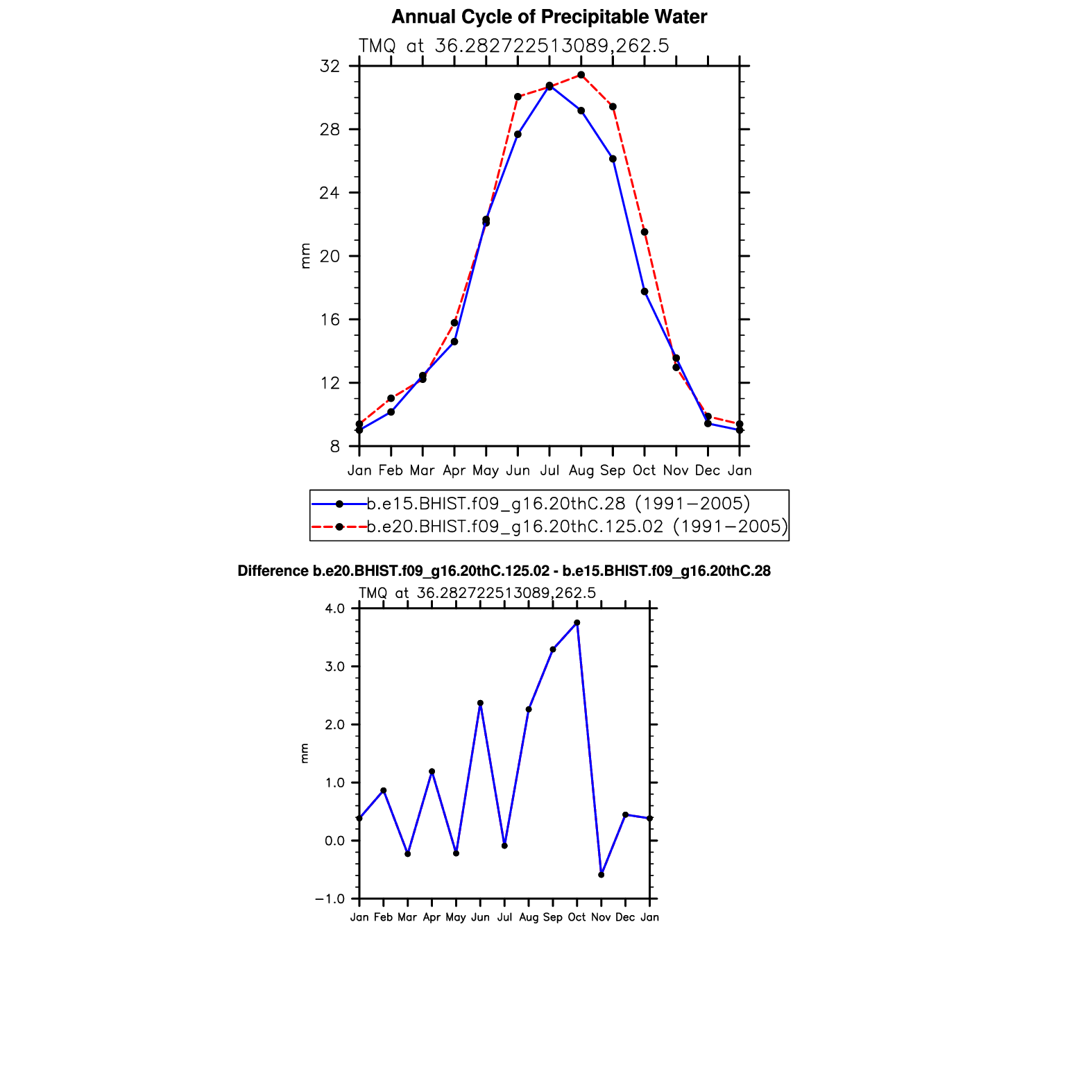 Annual Cycle of Precipitable Water

TMQ at 36.282722513089,262.5

32
28
24
20
16
12
8

mm

Jan Feb Mar Apr May Jun Jul Aug Sep Oct Nov Dec Jan

b.e15.BHIST.f09_g16.20thC.28 (1991−2005)
b.e20.BHIST.f09_g16.20thC.125.02 (1991−2005)

Difference b.e20.BHIST.f09_g16.20thC.125.02 - b.e15.BHIST.f09_g16.20thC.28

TMQ at 36.282722513089,262.5

4.0
3.0
2.0
1.0
0.0
−1.0

mm

Jan Feb Mar Apr May Jun Jul Aug Sep Oct Nov Dec Jan